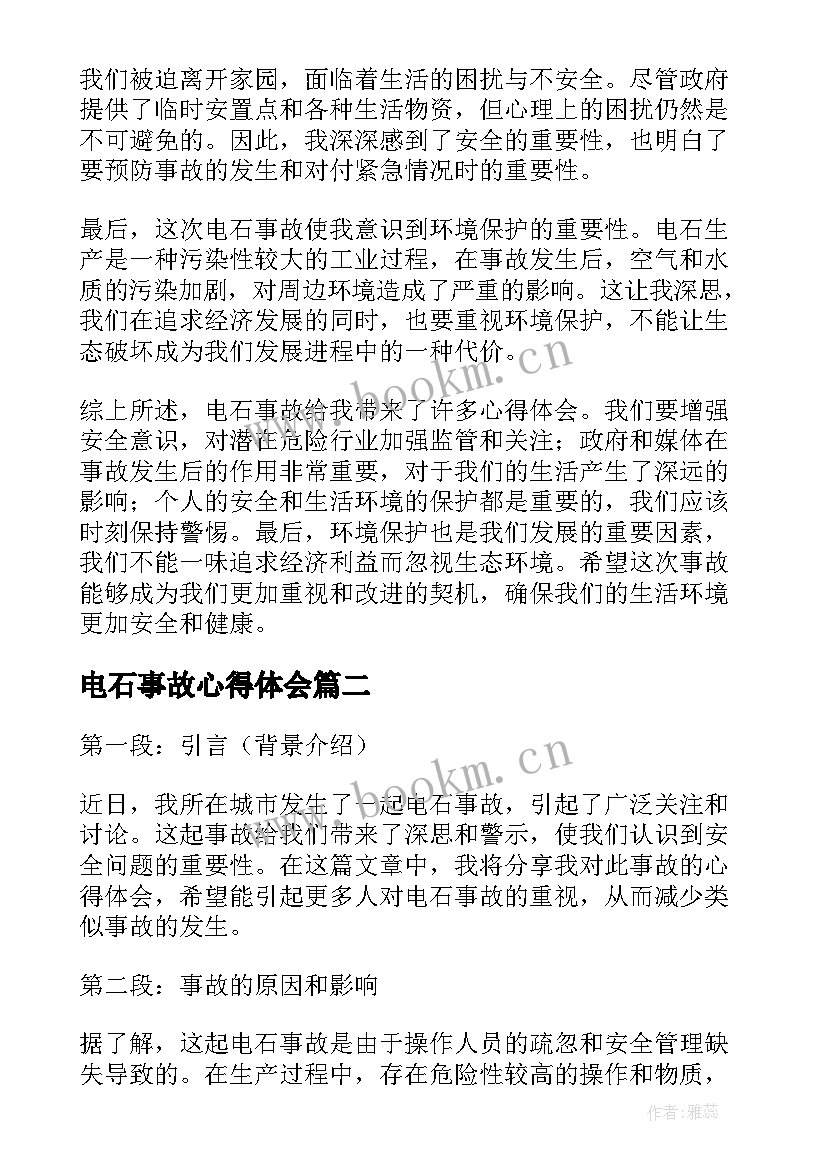 我们被迫离开家园，面临着生活的困扰与不安全。尽管政府提供了临时安置点和各种生活物资，但心理上的困扰仍然是不可避免的。因此，我深深感到了安全的重要性，也明白了要预防事故的发生和对付紧急情况时的重要性。

最后，这次电石事故使我意识到环境保护的重要性。电石生产是一种污染性较大的工业过程，在事故发生后，空气和水质的污染加剧，对周边环境造成了严重的影响。这让我深思，我们在追求经济发展的同时，也要重视环境保护，不能让生态破坏成为我们发展进程中的一种代价。

www.bookm.cn

综上所述，电石事故给我带来了许多心得体会。我们要增强安全意识，对潜在危险行业加强监管和关注；政府和媒体在事故发生后的作用非常重要，对于我们的生活产生了深远的影响；个人的安全和生活环境的保护都是重要的，我们应该时刻保持警惕。最后，环境保护也是我们发展的重要因素，我们不能一味追求经济利益而忽视生态环境。希望这次事故能够成为我们更加重视和改进的契机，确保我们的生活环境更加安全和健康。

电石事故心得体会篇二

第一段：引言（背景介绍）

www.bookm.cn

近日，我所在城市发生了一起电石事故，引起了广泛关注和讨论。这起事故给我们带来了深思和警示，使我们认识到安全问题的重要性。在这篇文章中，我将分享我对此事故的心得体会，希望能引起更多人对电石事故的重视，从而减少类似事故的发生。

第二段：事故的原因和影响

据了解，这起电石事故是由于操作人员的疏忽和安全管理缺失导致的。在生产过程中，存在危险性较高的操作和物质，

作者：雅蕊